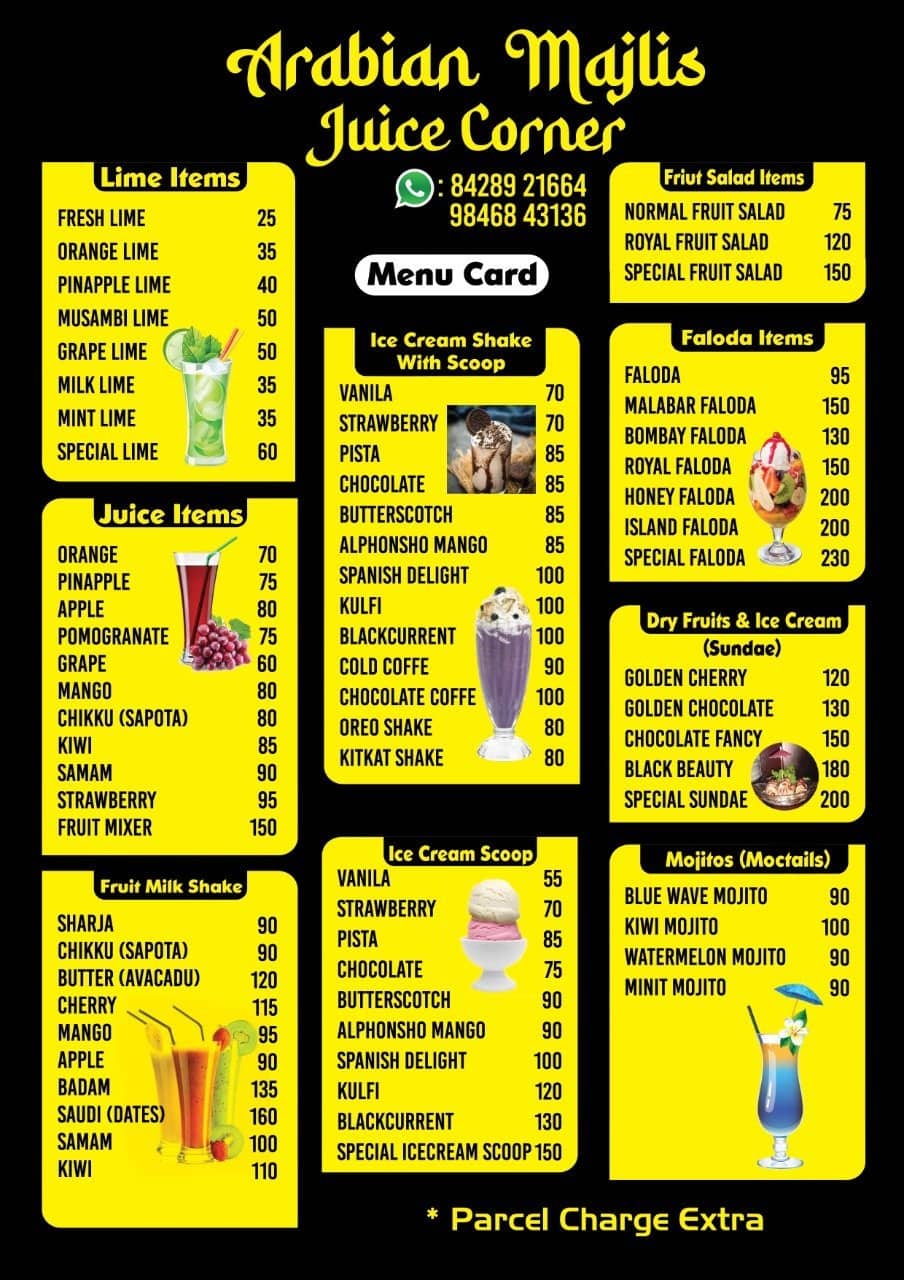 Arabian Majlis
Juice Corner

: 84289 21664
98468 43136

Menu Card

Lime Items

| | |
|---|---|
| FRESH LIME | 25 |
| ORANGE LIME | 35 |
| PINAPPLE LIME | 40 |
| MUSAMBI LIME | 50 |
| GRAPE LIME | 50 |
| MILK LIME | 35 |
| MINT LIME | 35 |
| SPECIAL LIME | 60 |

Juice Items

| | |
|---|---|
| ORANGE | 70 |
| PINAPPLE | 75 |
| APPLE | 80 |
| POMOGRANATE | 75 |
| GRAPE | 60 |
| MANGO | 80 |
| CHIKKU (SAPOTA) | 80 |
| KIWI | 85 |
| SAMAM | 90 |
| STRAWBERRY | 95 |
| FRUIT MIXER | 150 |

Fruit Milk Shake

| | |
|---|---|
| SHARJA | 90 |
| CHIKKU (SAPOTA) | 90 |
| BUTTER (AVACADU) | 120 |
| CHERRY | 115 |
| MANGO | 95 |
| APPLE | 90 |
| BADAM | 135 |
| SAUDI (DATES) | 160 |
| SAMAM | 100 |
| KIWI | 110 |

Ice Cream Shake With Scoop

| | |
|---|---|
| VANILA | 70 |
| STRAWBERRY | 70 |
| PISTA | 85 |
| CHOCOLATE | 85 |
| BUTTERSCOTCH | 85 |
| ALPHONSHO MANGO | 85 |
| SPANISH DELIGHT | 100 |
| KULFI | 100 |
| BLACKCURRENT | 100 |
| COLD COFFE | 90 |
| CHOCOLATE COFFE | 100 |
| OREO SHAKE | 80 |
| KITKAT SHAKE | 80 |

Ice Cream Scoop

| | |
|---|---|
| VANILA | 55 |
| STRAWBERRY | 70 |
| PISTA | 85 |
| CHOCOLATE | 75 |
| BUTTERSCOTCH | 90 |
| ALPHONSHO MANGO | 90 |
| SPANISH DELIGHT | 100 |
| KULFI | 120 |
| BLACKCURRENT | 130 |
| SPECIAL ICECREAM SCOOP | 150 |

Friut Salad Items

| | |
|---|---|
| NORMAL FRUIT SALAD | 75 |
| ROYAL FRUIT SALAD | 120 |
| SPECIAL FRUIT SALAD | 150 |

Faloda Items

| | |
|---|---|
| FALODA | 95 |
| MALABAR FALODA | 150 |
| BOMBAY FALODA | 130 |
| ROYAL FALODA | 150 |
| HONEY FALODA | 200 |
| ISLAND FALODA | 200 |
| SPECIAL FALODA | 230 |

Dry Fruits & Ice Cream (Sundae)

| | |
|---|---|
| GOLDEN CHERRY | 120 |
| GOLDEN CHOCOLATE | 130 |
| CHOCOLATE FANCY | 150 |
| BLACK BEAUTY | 180 |
| SPECIAL SUNDAE | 200 |

Mojitos (Moctails)

| | |
|---|---|
| BLUE WAVE MOJITO | 90 |
| KIWI MOJITO | 100 |
| WATERMELON MOJITO | 90 |
| MINIT MOJITO | 90 |

* Parcel Charge Extra